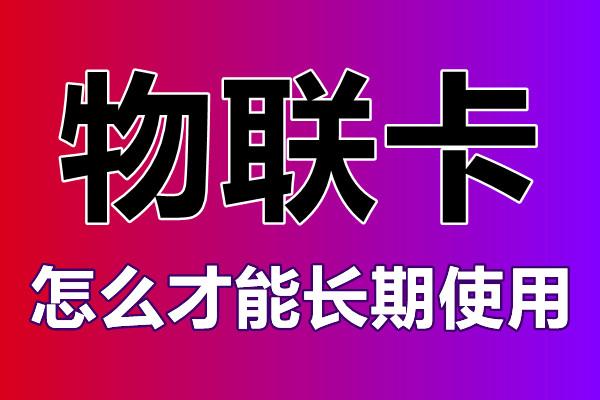 物联卡

怎么才能长期使用